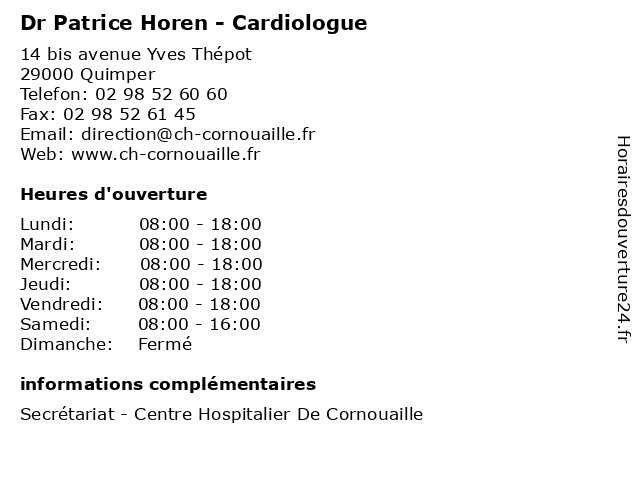 Dr Patrice Horen - Cardiologue

14 bis avenue Yves Thépot
29000 Quimper
Telefon: 02 98 52 60 60
Fax: 02 98 52 61 45
Email: direction@ch-cornouaille.fr
Web: www.ch-cornouaille.fr

Heures d'ouverture

| | |
|---|---|
| Lundi: | 08:00 - 18:00 |
| Mardi: | 08:00 - 18:00 |
| Mercredi: | 08:00 - 18:00 |
| Jeudi: | 08:00 - 18:00 |
| Vendredi: | 08:00 - 18:00 |
| Samedi: | 08:00 - 16:00 |
| Dimanche: | Fermé |

informations complémentaires

Secrétariat - Centre Hospitalier De Cornouaille

Horairesdouverture24.fr